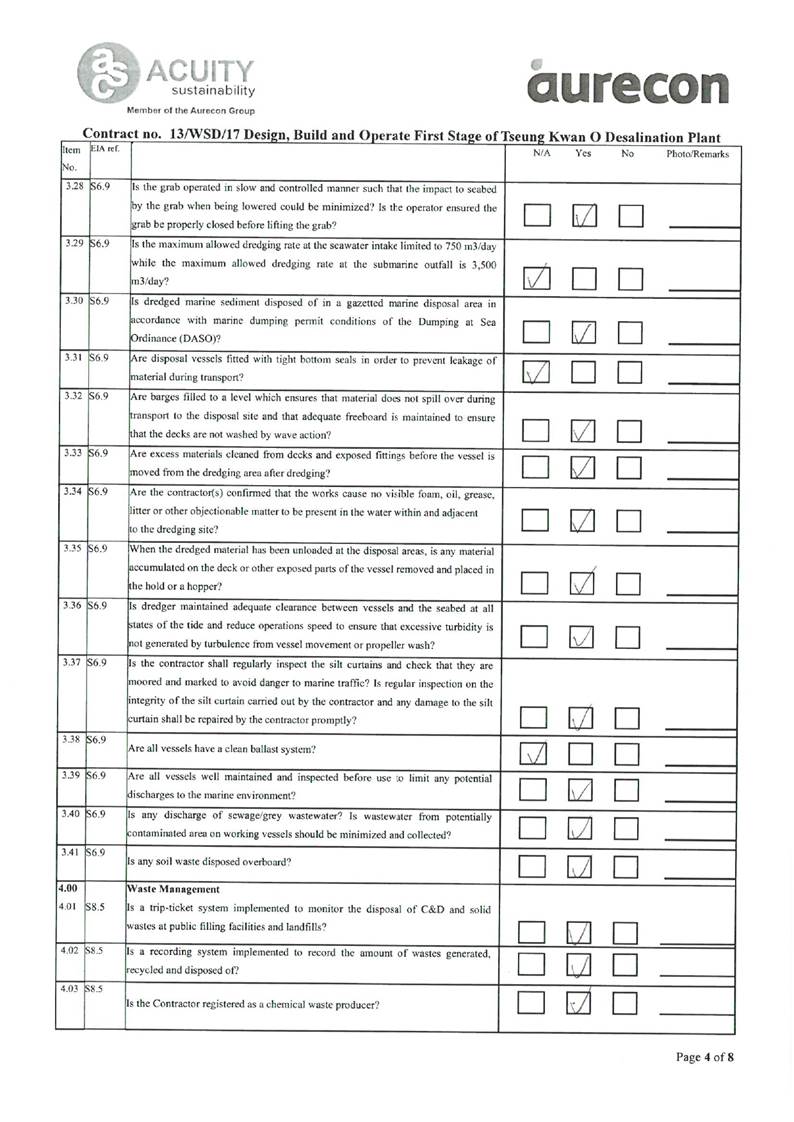 ACUITY sustainability
Member of the Aurecon Group

aurecon

Contract no. 13/WSD/17 Design, Build and Operate First Stage of Tseung Kwan O Desalination Plant

| Item No. | EIA ref. | | N/A | Yes | No | Photo/Remarks |
|---|---|---|---|---|---|---|
| 3.28 | S6.9 | Is the grab operated in slow and controlled manner such that the impact to seabed by the grab when being lowered could be minimized? Is the operator ensured the grab be properly closed before lifting the grab? | ☐ | ☑ | ☐ | |
| 3.29 | S6.9 | Is the maximum allowed dredging rate at the seawater intake limited to 750 m3/day while the maximum allowed dredging rate at the submarine outfall is 3,500 m3/day? | ☑ | ☐ | ☐ | |
| 3.30 | S6.9 | Is dredged marine sediment disposed of in a gazetted marine disposal area in accordance with marine dumping permit conditions of the Dumping at Sea Ordinance (DASO)? | ☐ | ☑ | ☐ | |
| 3.31 | S6.9 | Are disposal vessels fitted with tight bottom seals in order to prevent leakage of material during transport? | ☑ | ☐ | ☐ | |
| 3.32 | S6.9 | Are barges filled to a level which ensures that material does not spill over during transport to the disposal site and that adequate freeboard is maintained to ensure that the decks are not washed by wave action? | ☐ | ☑ | ☐ | |
| 3.33 | S6.9 | Are excess materials cleaned from decks and exposed fittings before the vessel is moved from the dredging area after dredging? | ☐ | ☑ | ☐ | |
| 3.34 | S6.9 | Are the contractor(s) confirmed that the works cause no visible foam, oil, grease, litter or other objectionable matter to be present in the water within and adjacent to the dredging site? | ☐ | ☑ | ☐ | |
| 3.35 | S6.9 | When the dredged material has been unloaded at the disposal areas, is any material accumulated on the deck or other exposed parts of the vessel removed and placed in the hold or a hopper? | ☐ | ☑ | ☐ | |
| 3.36 | S6.9 | Is dredger maintained adequate clearance between vessels and the seabed at all states of the tide and reduce operations speed to ensure that excessive turbidity is not generated by turbulence from vessel movement or propeller wash? | ☐ | ☑ | ☐ | |
| 3.37 | S6.9 | Is the contractor shall regularly inspect the silt curtains and check that they are moored and marked to avoid danger to marine traffic? Is regular inspection on the integrity of the silt curtain carried out by the contractor and any damage to the silt curtain shall be repaired by the contractor promptly? | ☐ | ☑ | ☐ | |
| 3.38 | S6.9 | Are all vessels have a clean ballast system? | ☑ | ☐ | ☐ | |
| 3.39 | S6.9 | Are all vessels well maintained and inspected before use to limit any potential discharges to the marine environment? | ☐ | ☑ | ☐ | |
| 3.40 | S6.9 | Is any discharge of sewage/grey wastewater? Is wastewater from potentially contaminated area on working vessels should be minimized and collected? | ☐ | ☑ | ☐ | |
| 3.41 | S6.9 | Is any soil waste disposed overboard? | ☐ | ☑ | ☐ | |
| 4.00 | | Waste Management | | | | |
| 4.01 | S8.5 | Is a trip-ticket system implemented to monitor the disposal of C&D and solid wastes at public filling facilities and landfills? | ☐ | ☑ | ☐ | |
| 4.02 | S8.5 | Is a recording system implemented to record the amount of wastes generated, recycled and disposed of? | ☐ | ☑ | ☐ | |
| 4.03 | S8.5 | Is the Contractor registered as a chemical waste producer? | ☐ | ☑ | ☐ | |

Page 4 of 8